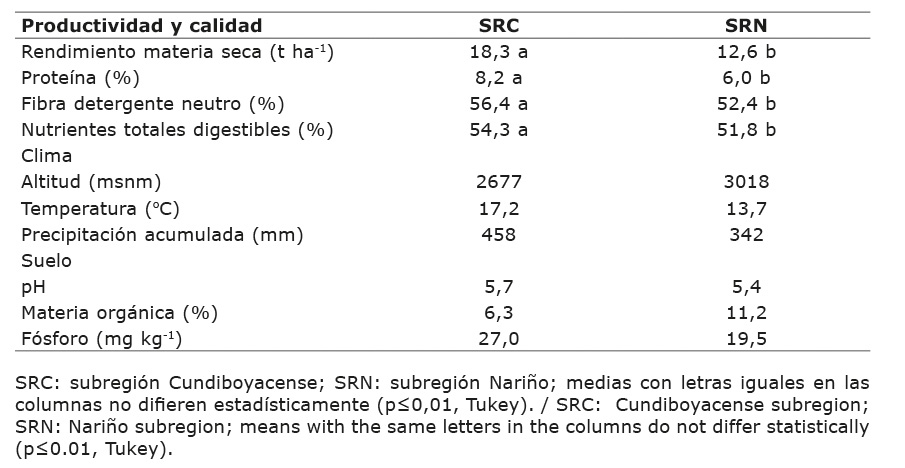 | Productividad y calidad | SRC | SRN |
|---|---|---|
| Rendimiento materia seca (t ha$^{-1}$) | 18,3 a | 12,6 b |
| Proteína (%) | 8,2 a | 6,0 b |
| Fibra detergente neutro (%) | 56,4 a | 52,4 b |
| Nutrientes totales digestibles (%) | 54,3 a | 51,8 b |
| Clima | | |
| Altitud (msnm) | 2677 | 3018 |
| Temperatura (°C) | 17,2 | 13,7 |
| Precipitación acumulada (mm) | 458 | 342 |
| Suelo | | |
| pH | 5,7 | 5,4 |
| Materia orgánica (%) | 6,3 | 11,2 |
| Fósforo (mg kg$^{-1}$) | 27,0 | 19,5 |

SRC: subregión Cundiboyacense; SRN: subregión Nariño; medias con letras iguales en las columnas no difieren estadísticamente (p≤0,01, Tukey). / SRC: Cundiboyacense subregion; SRN: Nariño subregion; means with the same letters in the columns do not differ statistically (p≤0.01, Tukey).